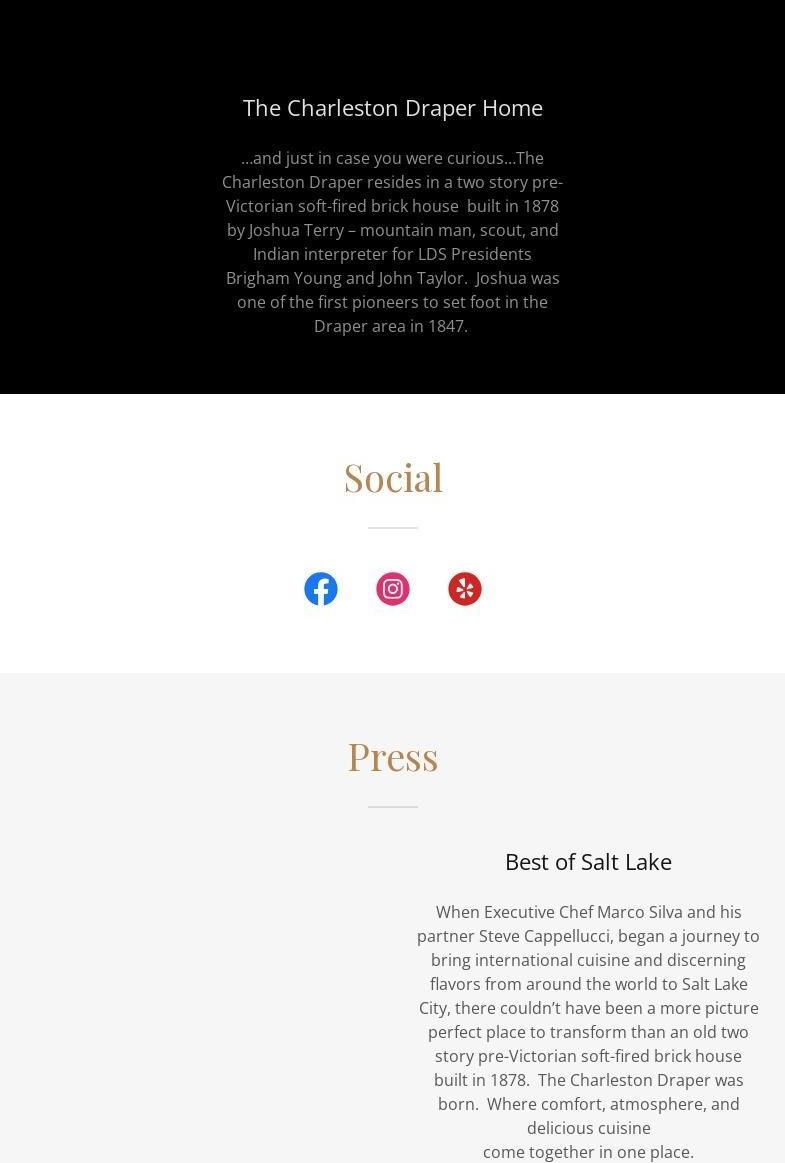 The Charleston Draper Home

...and just in case you were curious...The Charleston Draper resides in a two story pre-Victorian soft-fired brick house  built in 1878 by Joshua Terry – mountain man, scout, and Indian interpreter for LDS Presidents Brigham Young and John Taylor.  Joshua was one of the first pioneers to set foot in the Draper area in 1847.

Social

Press

Best of Salt Lake

When Executive Chef Marco Silva and his partner Steve Cappellucci, began a journey to bring international cuisine and discerning flavors from around the world to Salt Lake City, there couldn't have been a more picture perfect place to transform than an old two story pre-Victorian soft-fired brick house built in 1878.  The Charleston Draper was born.  Where comfort, atmosphere, and delicious cuisine
come together in one place.